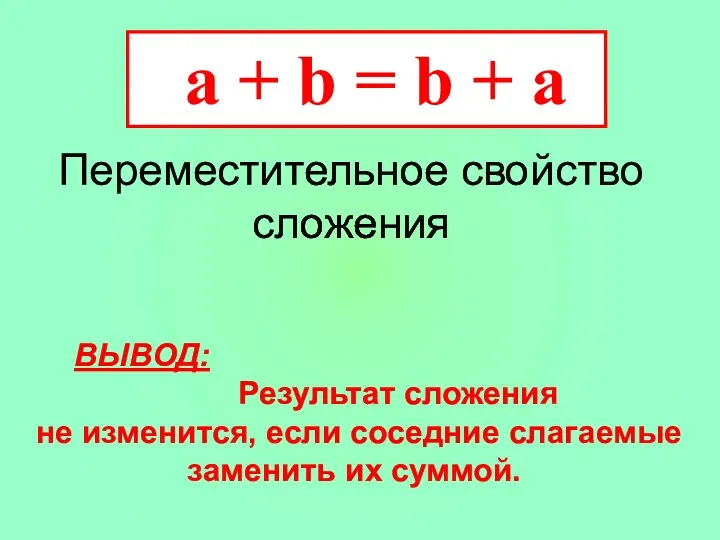 $a + b = b + a$

Переместительное свойство сложения

ВЫВОД:

Результат сложения не изменится, если соседние слагаемые заменить их суммой.